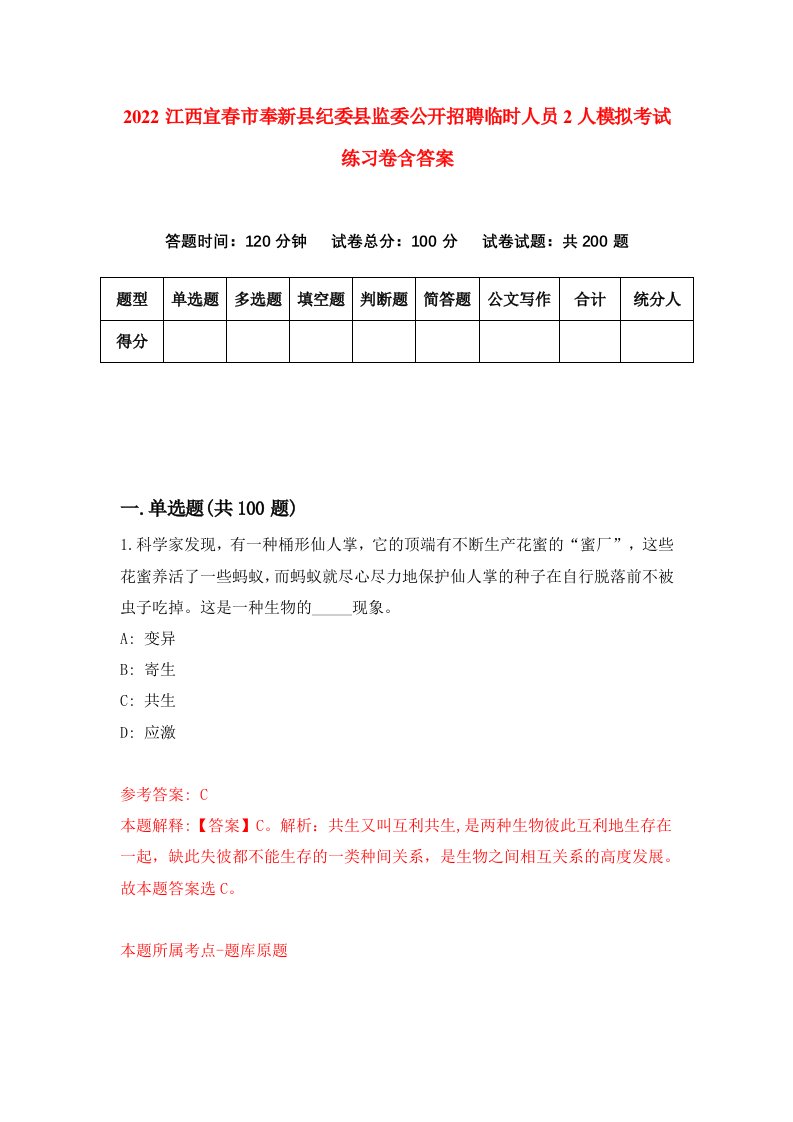 2022 江西宜春市奉新县纪委县监委公开招聘临时人员 2 人模拟考试练习卷含答案

答题时间：120 分钟　试卷总分：100 分　试卷试题：共 200 题

| 题型 | 单选题 | 多选题 | 填空题 | 判断题 | 简答题 | 公文写作 | 合计 | 统分人 |
|---|---|---|---|---|---|---|---|---|
| 得分 | | | | | | | | |

一.单选题(共 100 题)

1.科学家发现，有一种桶形仙人掌，它的顶端有不断生产花蜜的“蜜厂”，这些花蜜养活了一些蚂蚁，而蚂蚁就尽心尽力地保护仙人掌的种子在自行脱落前不被虫子吃掉。这是一种生物的_____现象。
A: 变异
B: 寄生
C: 共生
D: 应激

参考答案: C
本题解释:【答案】C。解析：共生又叫互利共生,是两种生物彼此互利地生存在一起，缺此失彼都不能生存的一类种间关系，是生物之间相互关系的高度发展。故本题答案选 C。

本题所属考点-题库原题